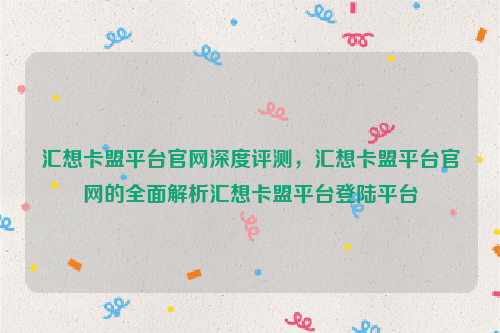 汇想卡盟平台官网深度评测，汇想卡盟平台官网的全面解析汇想卡盟平台登陆平台